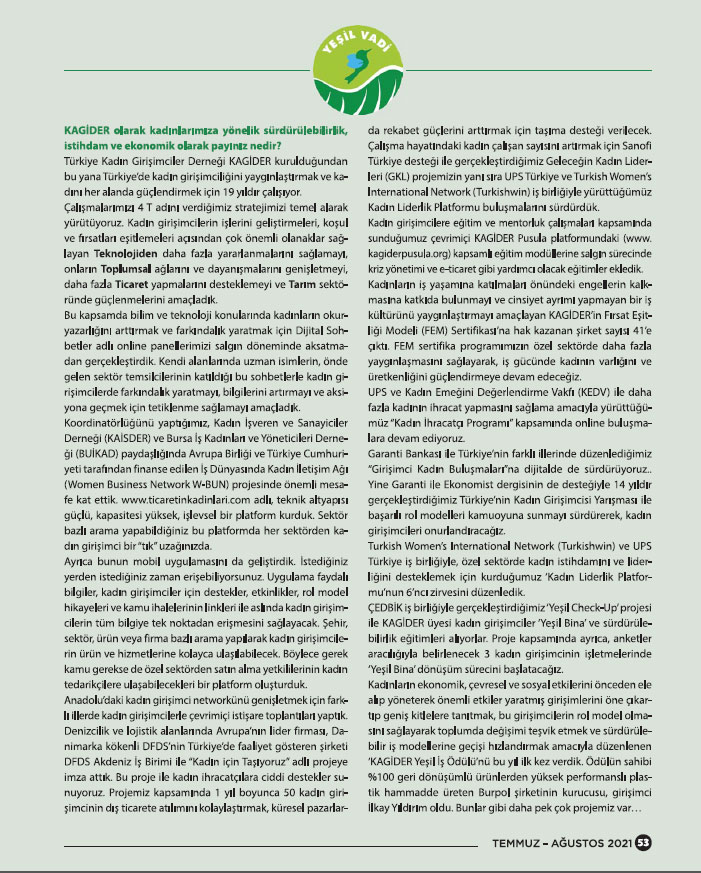 YEŞİL VADİ

KAGİDER olarak kadınlarımıza yönelik sürdürülebilirlik, istihdam ve ekonomik olarak payınız nedir?

Türkiye Kadın Girişimciler Derneği KAGİDER kurulduğundan bu yana Türkiye'de kadın girişimciliğini yaygınlaştırmak ve kadını her alanda güçlendirmek için 19 yıldır çalışıyor.

Çalışmalarımızı 4 T adını verdiğimiz stratejimizi temel alarak yürütüyoruz. Kadın girişimcilerin işlerini geliştirmeleri, koşul ve fırsatları eşitlemeleri açısından çok önemli olanaklar sağlayan Teknolojiden daha fazla yararlanmalarını sağlamayı, onların Toplumsal ağlarını ve dayanışmalarını genişletmeyi, daha fazla Ticaret yapmalarını desteklemeyi ve Tarım sektöründe güçlenmelerini amaçladık.

Bu kapsamda bilim ve teknoloji konularında kadınların okuryazarlığını arttırmak ve farkındalık yaratmak için Dijital Sohbetler adlı online panellerimizi salgın döneminde aksatmadan gerçekleştirdik. Kendi alanlarında uzman isimlerin, önde gelen sektör temsilcilerinin katıldığı bu sohbetlerle kadın girişimcilerde farkındalık yaratmayı, bilgilerini artırmayı ve aksiyona geçmek için tetiklenme sağlamayı amaçladık.

Koordinatörlüğünü yaptığımız, Kadın İşveren ve Sanayiciler Derneği (KAİSDER) ve Bursa İş Kadınları ve Yöneticileri Derneği (BUİKAD) paydaşlığında Avrupa Birliği ve Türkiye Cumhuriyeti tarafından finanse edilen İş Dünyasında Kadın İletişim Ağı (Women Business Network W-BUN) projesinde önemli mesafe kat ettik. www.ticaretinkadinlari.com adlı, teknik altyapısı güçlü, kapasitesi yüksek, işlevsel bir platform kurduk. Sektör bazlı arama yapabildiğiniz bu platformda her sektörden kadın girişimci bir "tık" uzağınızda.

Ayrıca bunun mobil uygulamasını da geliştirdik. İstediğiniz yerden istediğiniz zaman erişebiliyorsunuz. Uygulama faydalı bilgiler, kadın girişimciler için destekler, etkinlikler, rol model hikayeleri ve kamu ihalelerinin linkleri ile aslında kadın girişimcilerin tüm bilgiye tek noktadan erişmesini sağlayacak. Şehir, sektör, ürün veya firma bazlı arama yapılarak kadın girişimcilerin ürün ve hizmetlerine kolayca ulaşılabilecek. Böylece gerek kamu gerekse de özel sektörden satın alma yetkililerinin kadın tedarikçilere ulaşabilecekleri bir platform oluşturduk.

Anadolu'daki kadın girişimci networkünü genişletmek için farklı illerde kadın girişimcilerle çevrimiçi istişare toplantıları yaptık. Denizcilik ve lojistik alanlarında Avrupa'nın lider firması, Danimarka kökenli DFDS'nin Türkiye'de faaliyet gösteren şirketi DFDS Akdeniz İş Birimi ile "Kadın için Taşıyoruz" adlı projeye imza attık. Bu proje ile kadın ihracatçılara ciddi destekler sunuyoruz. Projemiz kapsamında 1 yıl boyunca 50 kadın girişimcinin dış ticarete atılımını kolaylaştırmak, küresel pazarlarda rekabet güçlerini arttırmak için taşıma desteği verilecek.

Çalışma hayatındaki kadın çalışan sayısını artırmak için Sanofi Türkiye desteği ile gerçekleştirdiğimiz Geleceğin Kadın Liderleri (GKL) projemizin yanı sıra UPS Türkiye ve Turkish Women's International Network (Turkishwin) iş birliğiyle yürüttüğümüz Kadın Liderlik Platformu buluşmalarını sürdürdük.

Kadın girişimcilere eğitim ve mentorluk çalışmaları kapsamında sunduğumuz çevrimiçi KAGİDER Pusula platformundaki (www.kagiderpusula.org) kapsamlı eğitim modüllerine salgın sürecinde kriz yönetimi ve e-ticaret gibi yardımcı olacak eğitimler ekledik.

Kadınların iş yaşamına katılmaları önündeki engellerin kalkmasına katkıda bulunmayı ve cinsiyet ayrımı yapmayan bir iş kültürünü yaygınlaştırmayı amaçlayan KAGİDER'in Fırsat Eşitliği Modeli (FEM) Sertifikası'na hak kazanan şirket sayısı 41'e çıktı. FEM sertifika programımızın özel sektörde daha fazla yaygınlaşmasını sağlayarak, iş gücünde kadının varlığını ve üretkenliğini güçlendirmeye devam edeceğiz.

UPS ve Kadın Emeğini Değerlendirme Vakfı (KEDV) ile daha fazla kadının ihracat yapmasını sağlama amacıyla yürüttüğümüz "Kadın İhracatçı Programı" kapsamında online buluşmalara devam ediyoruz.

Garanti Bankası ile Türkiye'nin farklı illerinde düzenlediğimiz "Girişimci Kadın Buluşmaları"na dijitalde de sürdürüyoruz.. Yine Garanti ile Ekonomist dergisinin de desteğiyle 14 yıldır gerçekleştirdiğimiz Türkiye'nin Kadın Girişimcisi Yarışması ile başarılı rol modelleri kamuoyuna sunmayı sürdürerek, kadın girişimcileri onurlandıracağız.

Turkish Women's International Network (Turkishwin) ve UPS Türkiye iş birliğiyle, özel sektörde kadın istihdamını ve liderliğini desteklemek için kurduğumuz 'Kadın Liderlik Platformu'nun 6'ncı zirvesini düzenledik.

ÇEDBİK iş birliğiyle gerçekleştirdiğimiz 'Yeşil Check-Up' projesi ile KAGİDER üyesi kadın girişimciler 'Yeşil Bina' ve sürdürülebilirlik eğitimleri alıyorlar. Proje kapsamında ayrıca, anketler aracılığıyla belirlenecek 3 kadın girişimcinin işletmelerinde 'Yeşil Bina' dönüşüm sürecini başlatacağız.

Kadınların ekonomik, çevresel ve sosyal etkilerini önceden ele alıp yöneterek önemli etkiler yaratmış girişimlerini öne çıkartıp geniş kitlelere tanıtmak, bu girişimcilerin rol model olmasını sağlayarak toplumda değişimi teşvik etmek ve sürdürülebilir iş modellerine geçişi hızlandırmak amacıyla düzenlenen 'KAGİDER Yeşil İş Ödülü'nü bu yıl ilk kez verdik. Ödülün sahibi %100 geri dönüşümlü ürünlerden yüksek performanslı plastik hammadde üreten Burpol şirketinin kurucusu, girişimci İlkay Yıldırım oldu. Bunlar gibi daha pek çok projemiz var…

TEMMUZ – AĞUSTOS 2021 53